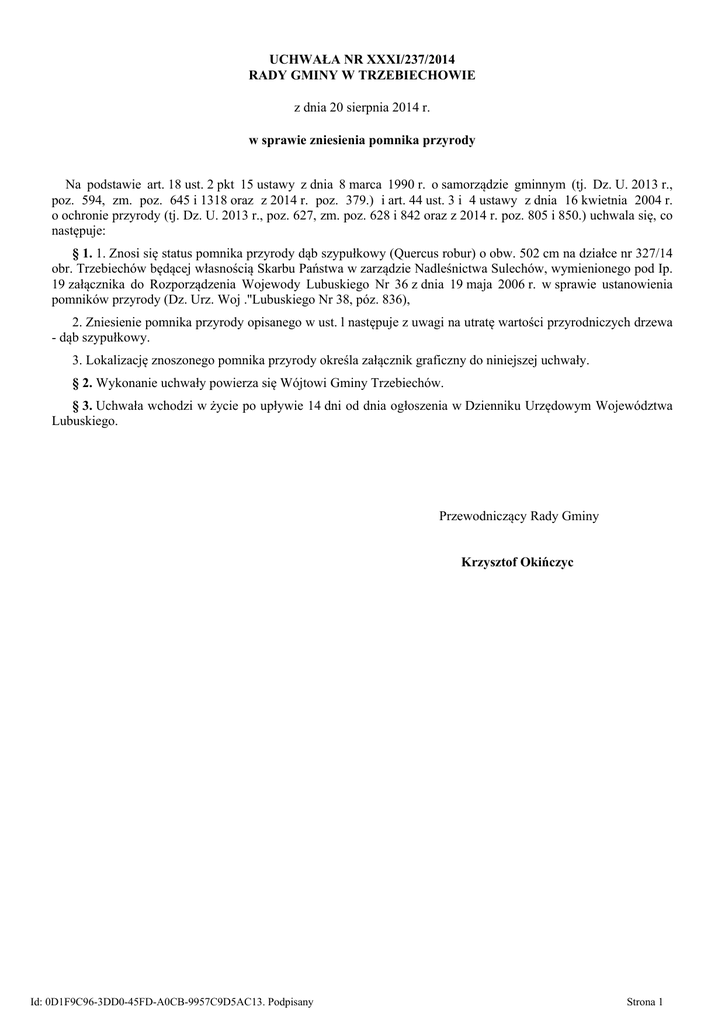 UCHWAŁA NR XXXI/237/2014
RADY GMINY W TRZEBIECHOWIE

z dnia 20 sierpnia 2014 r.

w sprawie zniesienia pomnika przyrody

Na podstawie art. 18 ust. 2 pkt 15 ustawy z dnia 8 marca 1990 r. o samorządzie gminnym (tj. Dz. U. 2013 r., poz. 594, zm. poz. 645 i 1318 oraz z 2014 r. poz. 379.) i art. 44 ust. 3 i 4 ustawy z dnia 16 kwietnia 2004 r. o ochronie przyrody (tj. Dz. U. 2013 r., poz. 627, zm. poz. 628 i 842 oraz z 2014 r. poz. 805 i 850.) uchwala się, co następuje:

§ 1. 1. Znosi się status pomnika przyrody dąb szypułkowy (Quercus robur) o obw. 502 cm na działce nr 327/14 obr. Trzebiechów będącej własnością Skarbu Państwa w zarządzie Nadleśnictwa Sulechów, wymienionego pod Ip. 19 załącznika do Rozporządzenia Wojewody Lubuskiego Nr 36 z dnia 19 maja 2006 r. w sprawie ustanowienia pomników przyrody (Dz. Urz. Woj ."Lubuskiego Nr 38, póz. 836),

2. Zniesienie pomnika przyrody opisanego w ust. l następuje z uwagi na utratę wartości przyrodniczych drzewa - dąb szypułkowy.

3. Lokalizację znoszonego pomnika przyrody określa załącznik graficzny do niniejszej uchwały.

§ 2. Wykonanie uchwały powierza się Wójtowi Gminy Trzebiechów.

§ 3. Uchwała wchodzi w życie po upływie 14 dni od dnia ogłoszenia w Dzienniku Urzędowym Województwa Lubuskiego.

Przewodniczący Rady Gminy

Krzysztof Okińczyc

Id: 0D1F9C96-3DD0-45FD-A0CB-9957C9D5AC13. Podpisany

Strona 1